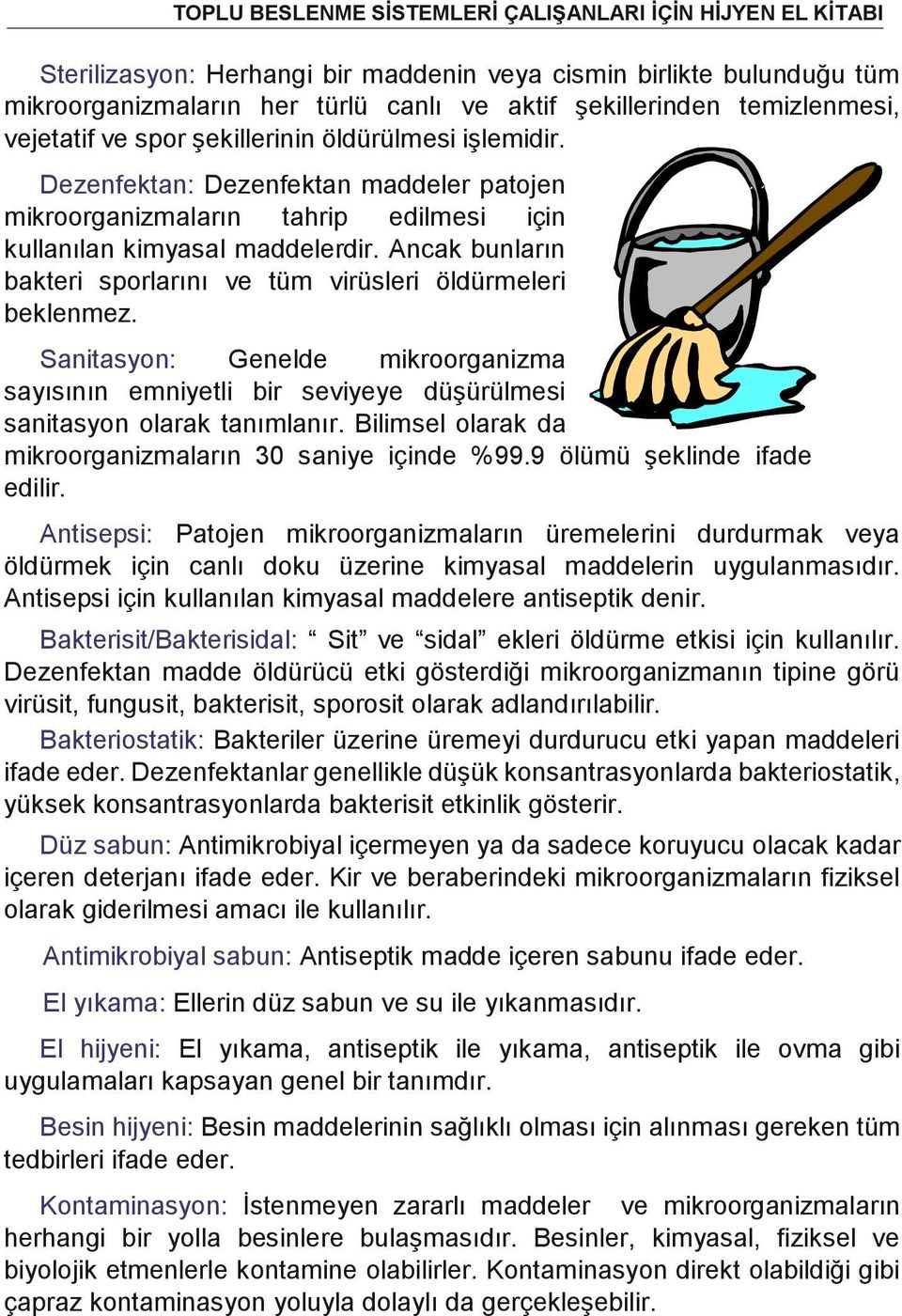 TOPLU BESLENME SİSTEMLERİ ÇALIŞANLARI İÇİN HİJYEN EL KİTABI

Sterilizasyon: Herhangi bir maddenin veya cismin birlikte bulunduğu tüm mikroorganizmaların her türlü canlı ve aktif şekillerinden temizlenmesi, vejetatif ve spor şekillerinin öldürülmesi işlemidir.

Dezenfektan: Dezenfektan maddeler patojen mikroorganizmaların tahrip edilmesi için kullanılan kimyasal maddelerdir. Ancak bunların bakteri sporlarını ve tüm virüsleri öldürmeleri beklenmez.

Sanitasyon: Genelde mikroorganizma sayısının emniyetli bir seviyeye düşürülmesi sanitasyon olarak tanımlanır. Bilimsel olarak da mikroorganizmaların 30 saniye içinde %99.9 ölümü şeklinde ifade edilir.

Antisepsi: Patojen mikroorganizmaların üremelerini durdurmak veya öldürmek için canlı doku üzerine kimyasal maddelerin uygulanmasıdır. Antisepsi için kullanılan kimyasal maddelere antiseptik denir.

Bakterisit/Bakterisidal: “ Sit” ve “sidal” ekleri öldürme etkisi için kullanılır. Dezenfektan madde öldürücü etki gösterdiği mikroorganizmanın tipine görü virüsit, fungusit, bakterisit, sporosit olarak adlandırılabilir.

Bakteriostatik: Bakteriler üzerine üremeyi durdurucu etki yapan maddeleri ifade eder. Dezenfektanlar genellikle düşük konsantrasyonlarda bakteriostatik, yüksek konsantrasyonlarda bakterisit etkinlik gösterir.

Düz sabun: Antimikrobiyal içermeyen ya da sadece koruyucu olacak kadar içeren deterjanı ifade eder. Kir ve beraberindeki mikroorganizmaların fiziksel olarak giderilmesi amacı ile kullanılır.

Antimikrobiyal sabun: Antiseptik madde içeren sabunu ifade eder.

El yıkama: Ellerin düz sabun ve su ile yıkanmasıdır.

El hijyeni: El yıkama, antiseptik ile yıkama, antiseptik ile ovma gibi uygulamaları kapsayan genel bir tanımdır.

Besin hijyeni: Besin maddelerinin sağlıklı olması için alınması gereken tüm tedbirleri ifade eder.

Kontaminasyon: İstenmeyen zararlı maddeler ve mikroorganizmaların herhangi bir yolla besinlere bulaşmasıdır. Besinler, kimyasal, fiziksel ve biyolojik etmenlerle kontamine olabilirler. Kontaminasyon direkt olabildiği gibi çapraz kontaminasyon yoluyla dolaylı da gerçekleşebilir.